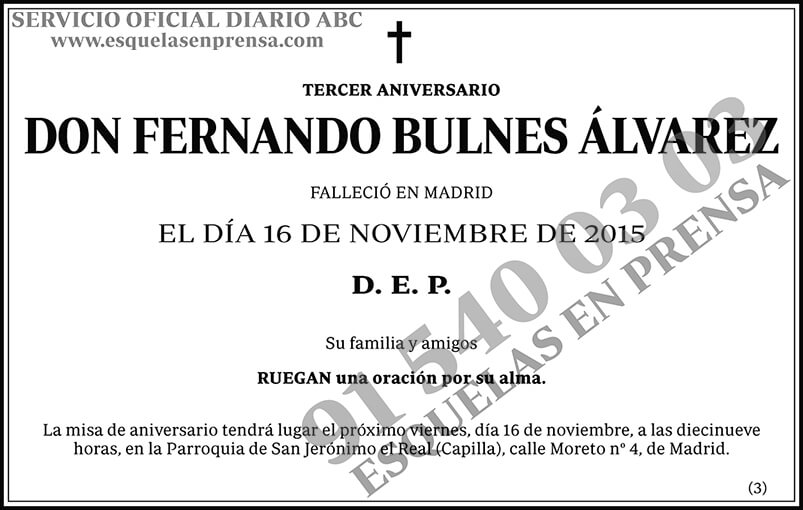 SERVICIO OFICIAL DIARIO ABC
www.esquelasenprensa.com

†

TERCER ANIVERSARIO

DON FERNANDO BULNES ÁLVAREZ

FALLECIÓ EN MADRID

EL DÍA 16 DE NOVIEMBRE DE 2015

D. E. P.

Su familia y amigos

RUEGAN una oración por su alma.

La misa de aniversario tendrá lugar el próximo viernes, día 16 de noviembre, a las diecinueve horas, en la Parroquia de San Jerónimo el Real (Capilla), calle Moreto nº 4, de Madrid.

(3)

91 540 03 03
ESQUELAS EN PRENSA